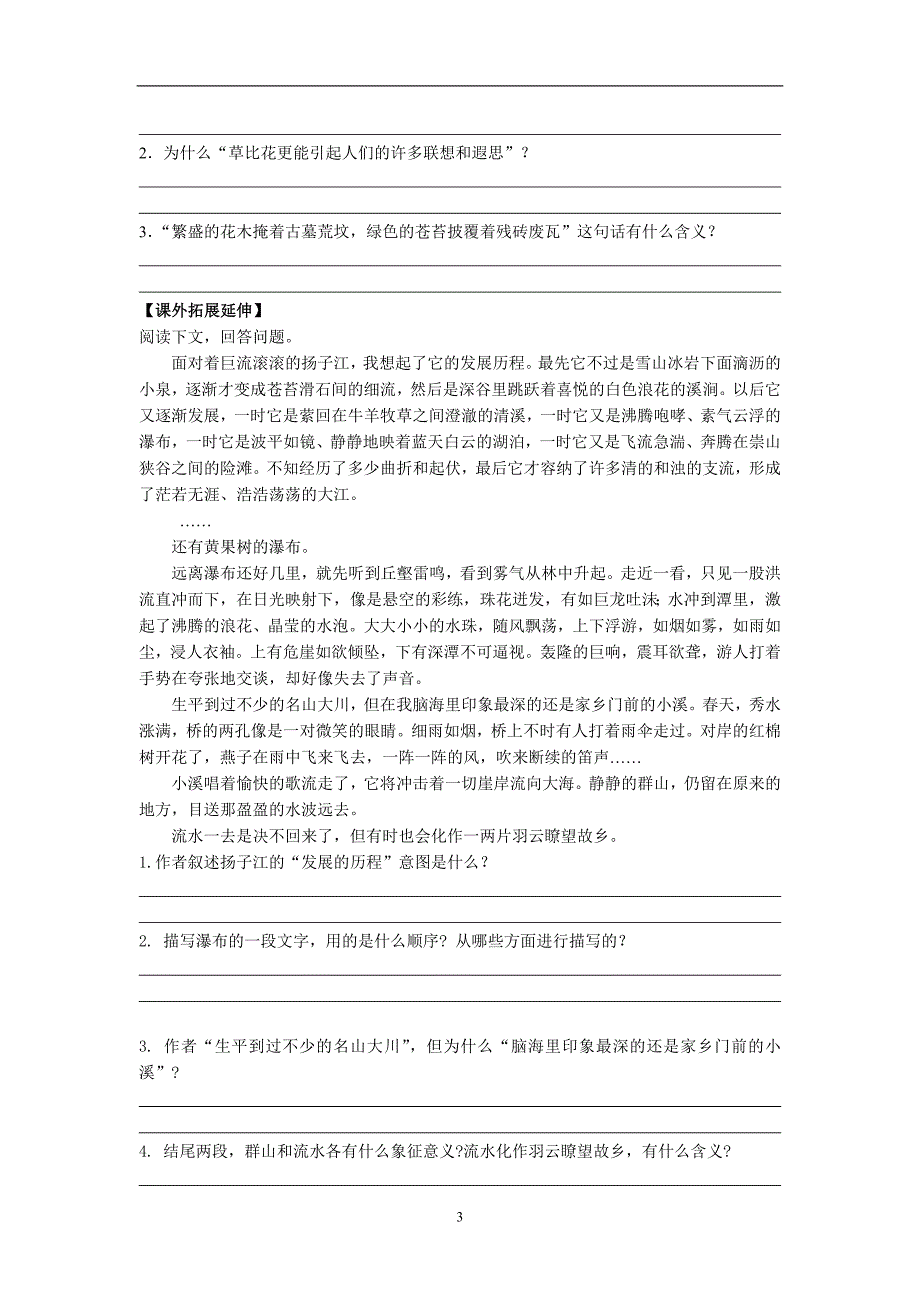 2．为什么“草比花更能引起人们的许多联想和遐思”？

3．“繁盛的花木掩着古墓荒坟，绿色的苍苔披覆着残砖废瓦”这句话有什么含义？

【课外拓展延伸】
阅读下文，回答问题。

面对着巨流滚滚的扬子江，我想起了它的发展历程。最先它不过是雪山冰岩下面滴沥的小泉，逐渐才变成苍苔滑石间的细流，然后是深谷里跳跃着喜悦的白色浪花的溪涧。以后它又逐渐发展，一时它是萦回在牛羊牧草之间澄澈的清溪，一时它又是沸腾咆哮、素气云浮的瀑布，一时它是波平如镜、静静地映着蓝天白云的湖泊，一时它又是飞流急湍、奔腾在崇山狭谷之间的险滩。不知经历了多少曲折和起伏，最后它才容纳了许多清的和浊的支流，形成了茫若无涯、浩浩荡荡的大江。

……

还有黄果树的瀑布。

远离瀑布还好几里，就先听到丘壑雷鸣，看到雾气从林中升起。走近一看，只见一股洪流直冲而下，在日光映射下，像是悬空的彩练，珠花迸发，有如巨龙吐沫 水冲到潭里，激起了沸腾的浪花、晶莹的水泡。大大小小的水珠，随风飘荡，上下浮游，如烟如雾，如雨如尘，浸人衣袖。上有危崖如欲倾坠，下有深潭不可逼视。轰隆的巨响，震耳欲聋，游人打着手势在夸张地交谈，却好像失去了声音。

生平到过不少的名山大川，但在我脑海里印象最深的还是家乡门前的小溪。春天，秀水涨满，桥的两孔像是一对微笑的眼睛。细雨如烟，桥上不时有人打着雨伞走过。对岸的红棉树开花了，燕子在雨中飞来飞去，一阵一阵的风，吹来断续的笛声……

小溪唱着愉快的歌流走了，它将冲击着一切崖岸流向大海。静静的群山，仍留在原来的地方，目送那盈盈的水波远去。

流水一去是决不回来了，但有时也会化作一两片羽云瞭望故乡。

1.作者叙述扬子江的“发展的历程”意图是什么？

2. 描写瀑布的一段文字，用的是什么顺序？从哪些方面进行描写的？

3. 作者“生平到过不少的名山大川”，但为什么“脑海里印象最深的还是家乡门前的小溪”？

4. 结尾两段，群山和流水各有什么象征意义?流水化作羽云瞭望故乡，有什么含义?

3